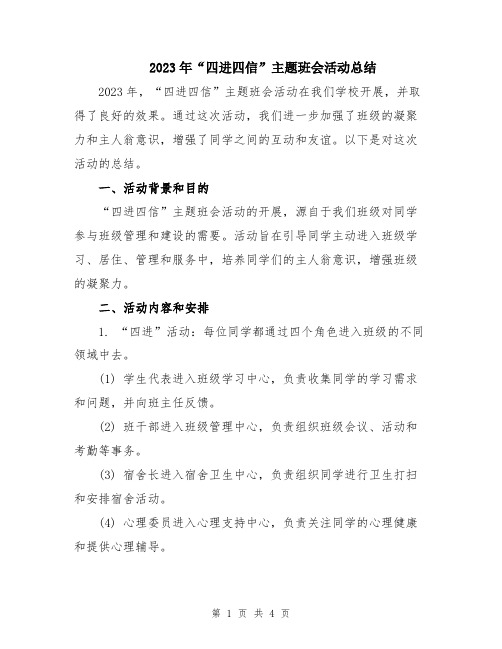 2023年“四进四信”主题班会活动总结

2023年，“四进四信”主题班会活动在我们学校开展，并取得了良好的效果。通过这次活动，我们进一步加强了班级的凝聚力和主人翁意识，增强了同学之间的互动和友谊。以下是对这次活动的总结。

一、活动背景和目的

“四进四信”主题班会活动的开展，源自于我们班级对同学参与班级管理和建设的需要。活动旨在引导同学主动进入班级学习、居住、管理和服务中，培养同学们的主人翁意识，增强班级的凝聚力。

二、活动内容和安排

1. “四进”活动：每位同学都通过四个角色进入班级的不同领域中去。

(1) 学生代表进入班级学习中心，负责收集同学的学习需求和问题，并向班主任反馈。

(2) 班干部进入班级管理中心，负责组织班级会议、活动和考勤等事务。

(3) 宿舍长进入宿舍卫生中心，负责组织同学进行卫生打扫和安排宿舍活动。

(4) 心理委员进入心理支持中心，负责关注同学的心理健康和提供心理辅导。

第 1 页 共 4 页